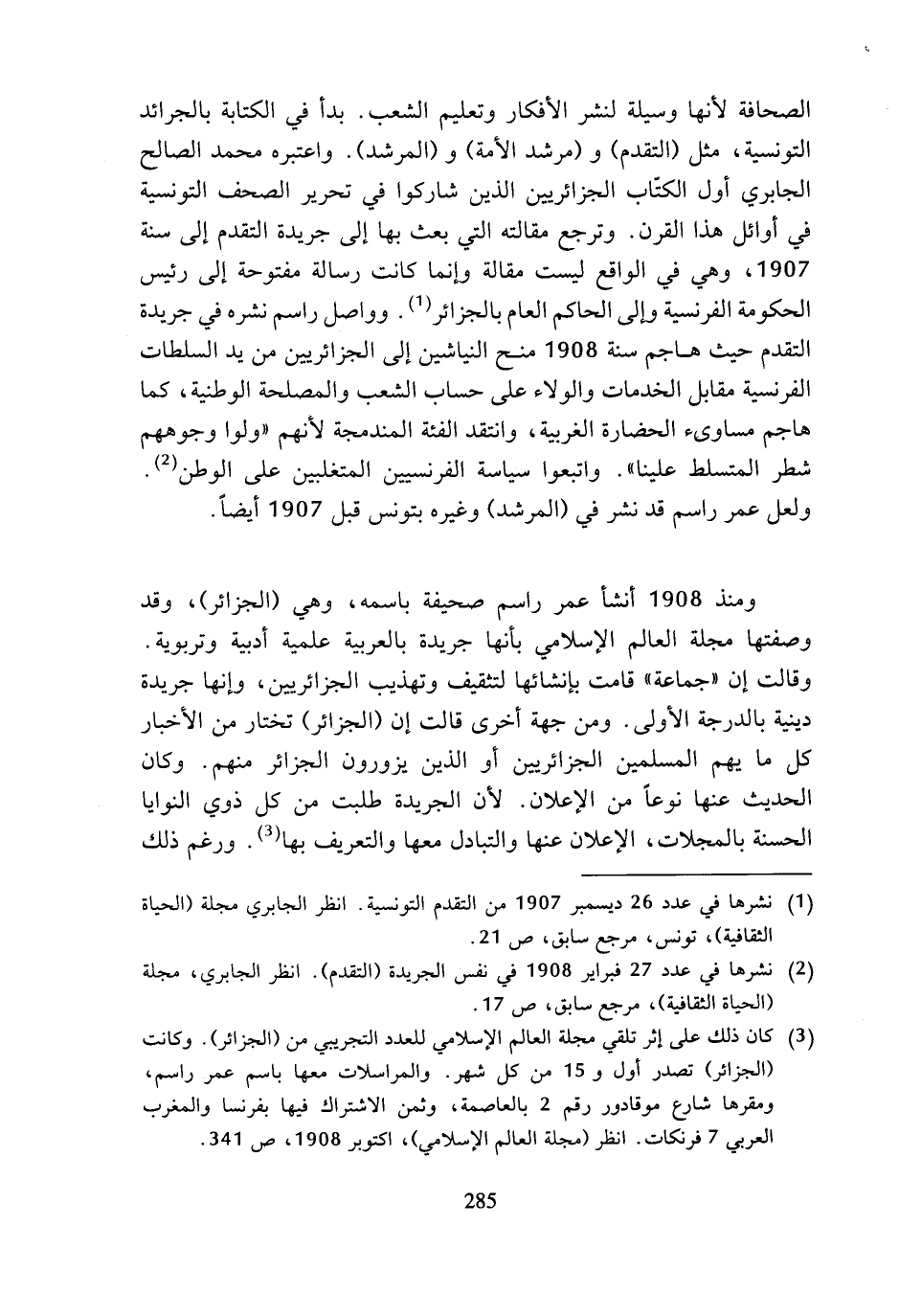 الصحافة لأنها وسيلة لنشر الأفكار وتعليم الشعب. بدأ في الكتابة بالجرائد التونسية، مثل (التقدم) و (مرشد الأمة) و (المرشد). واعتبره محمد الصالح الجابري أول الكتّاب الجزائريين الذين شاركوا في تحرير الصحف التونسية في أوائل هذا القرن. وترجع مقالته التي بعث بها إلى جريدة التقدم إلى سنة 1907، وهي في الواقع ليست مقالة وإنما كانت رسالة مفتوحة إلى رئيس الحكومة الفرنسية وإلى الحاكم العام بالجزائر$^{(1)}$. وواصل راسم نشره في جريدة التقدم حيث هاجم سنة 1908 منح النياشين إلى الجزائريين من يد السلطات الفرنسية مقابل الخدمات والولاء على حساب الشعب والمصلحة الوطنية، كما هاجم مساوىء الحضارة الغربية، وانتقد الفئة المندمجة لأنهم «ولوا وجوههم شطر المتسلط علينا». واتبعوا سياسة الفرنسيين المتغلبين على الوطن$^{(2)}$. ولعل عمر راسم قد نشر في (المرشد) وغيره بتونس قبل 1907 أيضاً.

ومنذ 1908 أنشأ عمر راسم صحيفة باسمه، وهي (الجزائر)، وقد وصفتها مجلة العالم الإسلامي بأنها جريدة بالعربية علمية أدبية وتربوية. وقالت إن «جماعة» قامت بإنشائها لتثقيف وتهذيب الجزائريين، وإنها جريدة دينية بالدرجة الأولى. ومن جهة أخرى قالت إن (الجزائر) تختار من الأخبار كل ما يهم المسلمين الجزائريين أو الذين يزورون الجزائر منهم. وكان الحديث عنها نوعاً من الإعلان. لأن الجريدة طلبت من كل ذوي النوايا الحسنة بالمجلات، الإعلان عنها والتبادل معها والتعريف بها$^{(3)}$. ورغم ذلك

(1) نشرها في عدد 26 ديسمبر 1907 من التقدم التونسية. انظر الجابري مجلة (الحياة الثقافية)، تونس، مرجع سابق، ص 21.

(2) نشرها في عدد 27 فبراير 1908 في نفس الجريدة (التقدم). انظر الجابري، مجلة (الحياة الثقافية)، مرجع سابق، ص 17.

(3) كان ذلك على إثر تلقي مجلة العالم الإسلامي للعدد التجريبي من (الجزائر). وكانت (الجزائر) تصدر أول و 15 من كل شهر. والمراسلات معها باسم عمر راسم، ومقرها شارع موقادور رقم 2 بالعاصمة، وثمن الاشتراك فيها بفرنسا والمغرب العربي 7 فرنكات. انظر (مجلة العالم الإسلامي)، اكتوبر 1908، ص 341.

285